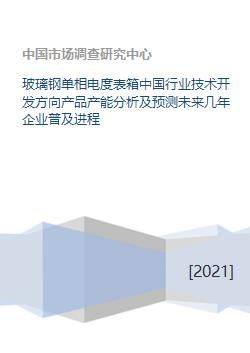 中国市场调查研究中心

玻璃钢单相电度表箱中国行业技术开发方向产品产能分析及预测未来几年企业普及进程

[2021]